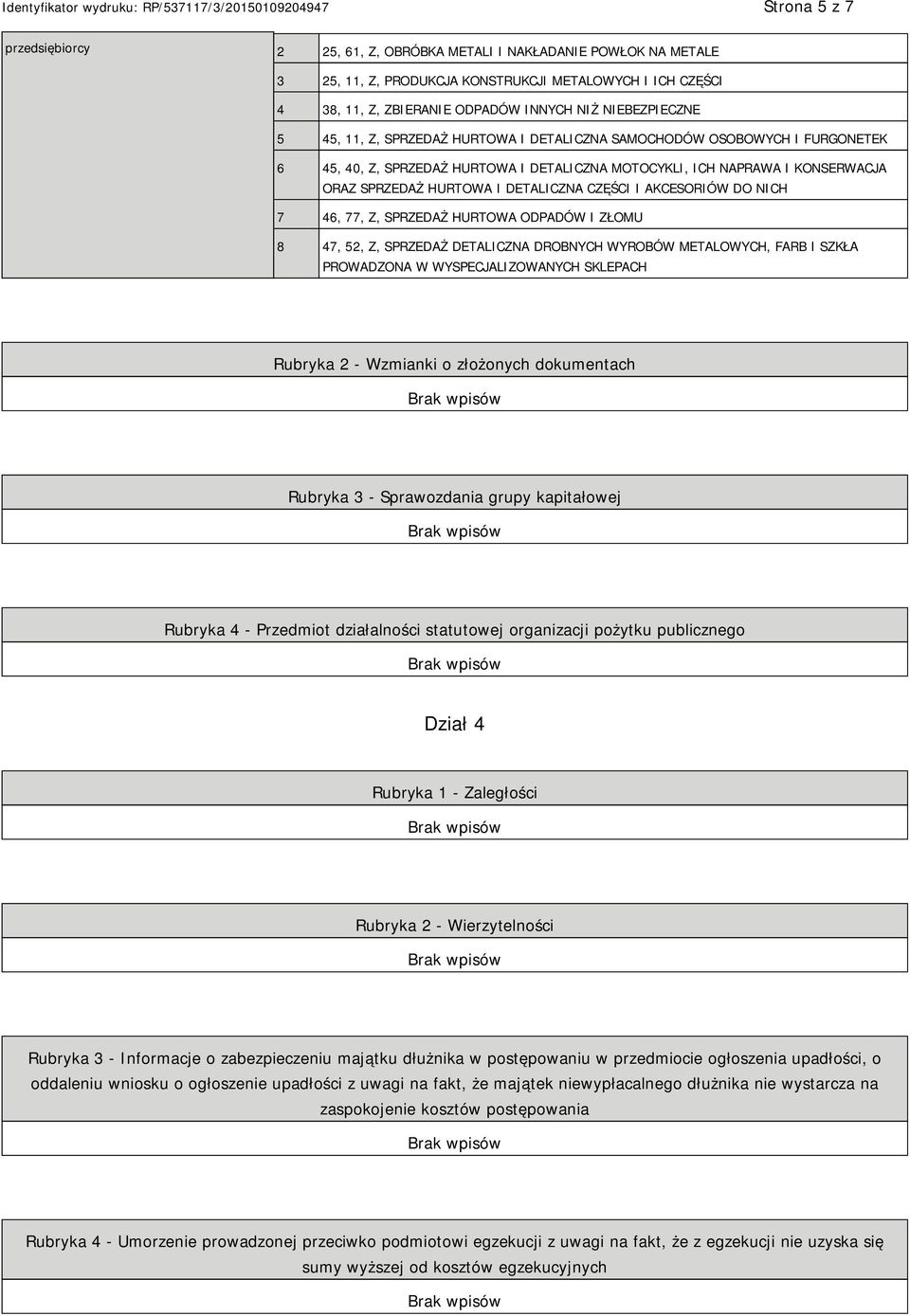 Identyfikator wydruku: RP/537117/3/20150109204947

Strona 5 z 7

| przedsiębiorcy | 2 | 25, 61, Z, OBRÓBKA METALI I NAKŁADANIE POWŁOK NA METALE |
|---|---|---|
| | 3 | 25, 11, Z, PRODUKCJA KONSTRUKCJI METALOWYCH I ICH CZĘŚCI |
| | 4 | 38, 11, Z, ZBIERANIE ODPADÓW INNYCH NIŻ NIEBEZPIECZNE |
| | 5 | 45, 11, Z, SPRZEDAŻ HURTOWA I DETALICZNA SAMOCHODÓW OSOBOWYCH I FURGONETEK |
| | 6 | 45, 40, Z, SPRZEDAŻ HURTOWA I DETALICZNA MOTOCYKLI, ICH NAPRAWA I KONSERWACJA ORAZ SPRZEDAŻ HURTOWA I DETALICZNA CZĘŚCI I AKCESORIÓW DO NICH |
| | 7 | 46, 77, Z, SPRZEDAŻ HURTOWA ODPADÓW I ZŁOMU |
| | 8 | 47, 52, Z, SPRZEDAŻ DETALICZNA DROBNYCH WYROBÓW METALOWYCH, FARB I SZKŁA PROWADZONA W WYSPECJALIZOWANYCH SKLEPACH |

Rubryka 2 - Wzmianki o złożonych dokumentach

Brak wpisów

Rubryka 3 - Sprawozdania grupy kapitałowej

Brak wpisów

Rubryka 4 - Przedmiot działalności statutowej organizacji pożytku publicznego

Brak wpisów

Dział 4

Rubryka 1 - Zaległości

Brak wpisów

Rubryka 2 - Wierzytelności

Brak wpisów

Rubryka 3 - Informacje o zabezpieczeniu majątku dłużnika w postępowaniu w przedmiocie ogłoszenia upadłości, o oddaleniu wniosku o ogłoszenie upadłości z uwagi na fakt, że majątek niewypłacalnego dłużnika nie wystarcza na zaspokojenie kosztów postępowania

Brak wpisów

Rubryka 4 - Umorzenie prowadzonej przeciwko podmiotowi egzekucji z uwagi na fakt, że z egzekucji nie uzyska się sumy wyższej od kosztów egzekucyjnych

Brak wpisów